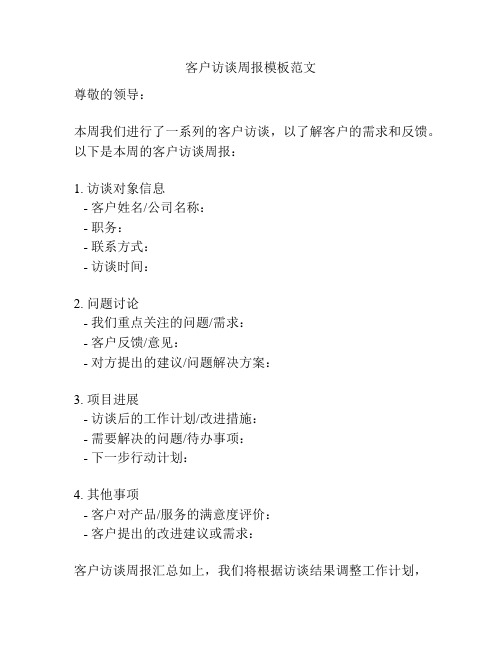 客户访谈周报模板范文

尊敬的领导：

本周我们进行了一系列的客户访谈，以了解客户的需求和反馈。以下是本周的客户访谈周报：

1. 访谈对象信息
- 客户姓名/公司名称：
- 职务：
- 联系方式：
- 访谈时间：

2. 问题讨论
- 我们重点关注的问题/需求：
- 客户反馈/意见：
- 对方提出的建议/问题解决方案：

3. 项目进展
- 访谈后的工作计划/改进措施：
- 需要解决的问题/待办事项：
- 下一步行动计划：

4. 其他事项
- 客户对产品/服务的满意度评价：
- 客户提出的改进建议或需求：

客户访谈周报汇总如上，我们将根据访谈结果调整工作计划，